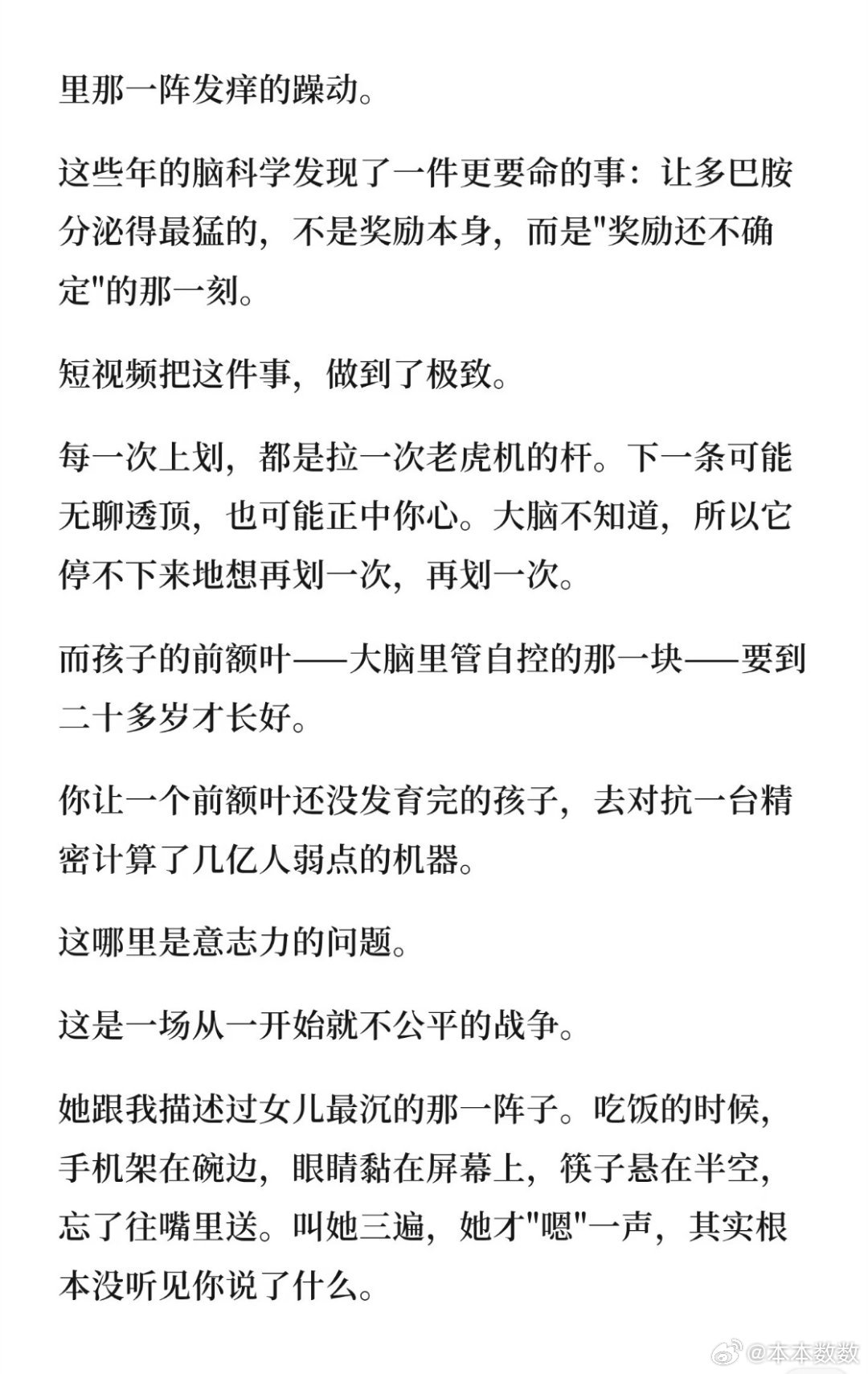 里那一阵发痒的躁动。

这些年的脑科学发现了一件更要命的事：让多巴胺分泌得最猛的，不是奖励本身，而是"奖励还不确定"的那一刻。

短视频把这件事，做到了极致。

每一次上划，都是拉一次老虎机的杆。下一条可能无聊透顶，也可能正中你心。大脑不知道，所以它停不下来地想再划一次，再划一次。

而孩子的前额叶——大脑里管自控的那一块——要到二十多岁才长好。

你让一个前额叶还没发育完的孩子，去对抗一台精密计算了几亿人弱点的机器。

这哪里是意志力的问题。

这是一场从一开始就不公平的战争。

她跟我描述过女儿最沉的那一阵子。吃饭的时候，手机架在碗边，眼睛黏在屏幕上，筷子悬在半空，忘了往嘴里送。叫她三遍，她才"嗯"一声，其实根本没听见你说了什么。

@本本数数